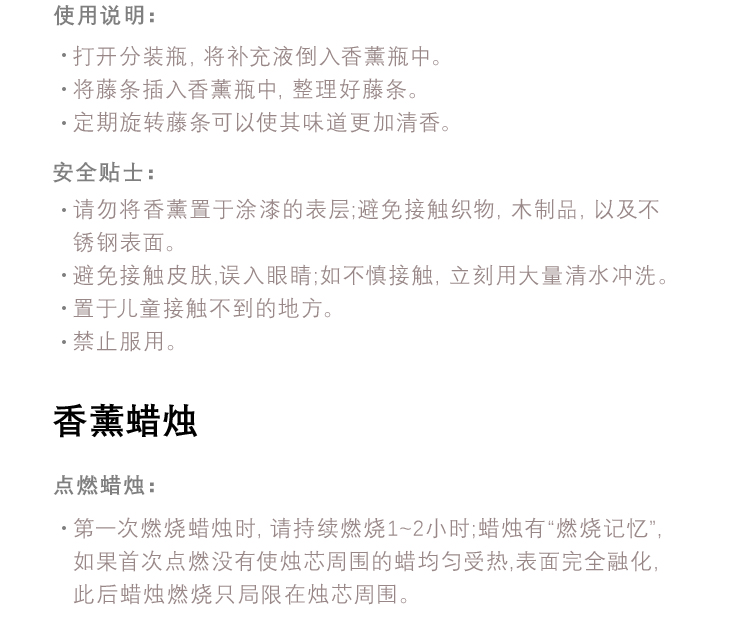 使用说明：

· 打开分装瓶, 将补充液倒入香薰瓶中。
· 将藤条插入香薰瓶中, 整理好藤条。
· 定期旋转藤条可以使其味道更加清香。

安全贴士：

· 请勿将香薰置于涂漆的表层;避免接触织物, 木制品, 以及不锈钢表面。
· 避免接触皮肤,误入眼睛;如不慎接触, 立刻用大量清水冲洗。
· 置于儿童接触不到的地方。
· 禁止服用。

香薰蜡烛

点燃蜡烛：

· 第一次燃烧蜡烛时, 请持续燃烧1~2小时;蜡烛有“燃烧记忆”, 如果首次点燃没有使烛芯周围的蜡均匀受热,表面完全融化, 此后蜡烛燃烧只局限在烛芯周围。